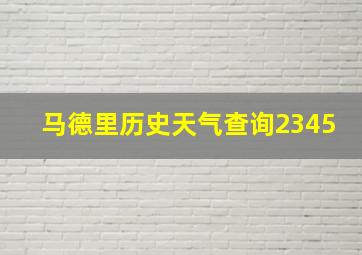 马德里历史天气查询2345